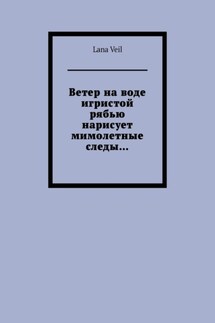 Lana Veil

Ветер на воде игристой рябью нарисует мимолетные следы…